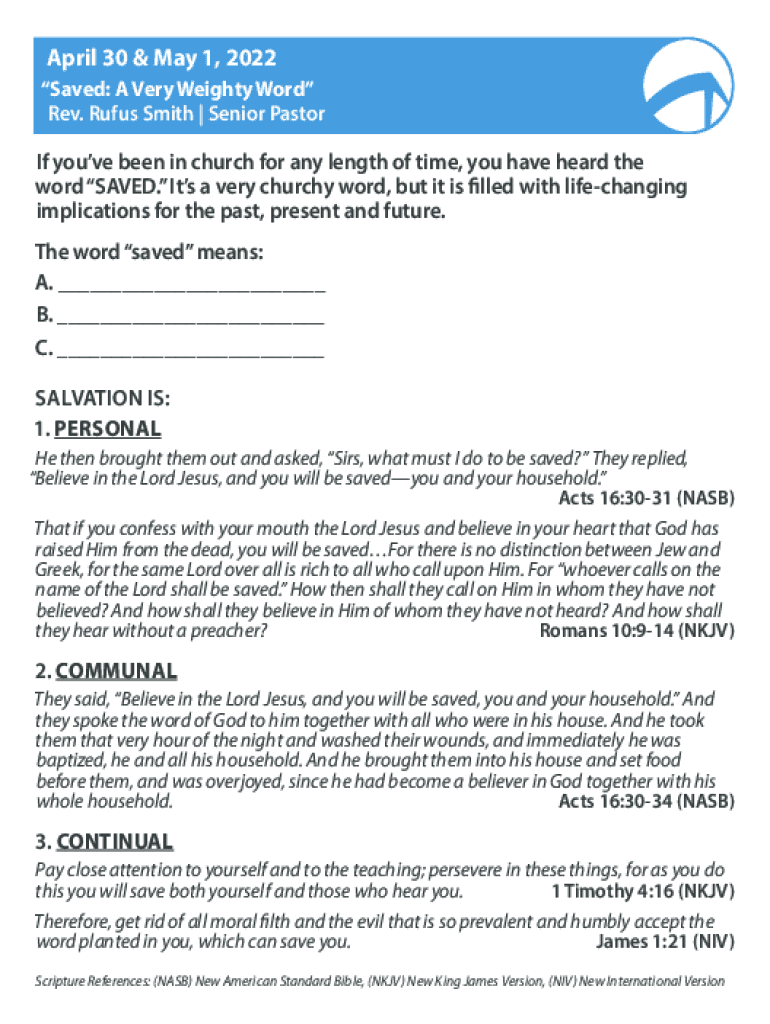 April 30 & May 1, 2022
“Saved: A Very Weighty Word”
Rev. Rufus Smith | Senior Pastor

If you’ve been in church for any length of time, you have heard the word “SAVED.” It’s a very churchy word, but it is filled with life-changing implications for the past, present and future.

The word “saved” means:
A. ___________________________
B. ___________________________
C. ___________________________

SALVATION IS:
1. PERSONAL
He then brought them out and asked, “Sirs, what must I do to be saved?” They replied, “Believe in the Lord Jesus, and you will be saved—you and your household.”
Acts 16:30-31 (NASB)

That if you confess with your mouth the Lord Jesus and believe in your heart that God has raised Him from the dead, you will be saved…For there is no distinction between Jew and Greek, for the same Lord over all is rich to all who call upon Him. For “whoever calls on the name of the Lord shall be saved.” How then shall they call on Him in whom they have not believed? And how shall they believe in Him of whom they have not heard? And how shall they hear without a preacher? Romans 10:9-14 (NKJV)

2. COMMUNAL
They said, “Believe in the Lord Jesus, and you will be saved, you and your household.” And they spoke the word of God to him together with all who were in his house. And he took them that very hour of the night and washed their wounds, and immediately he was baptized, he and all his household. And he brought them into his house and set food before them, and was overjoyed, since he had become a believer in God together with his whole household. Acts 16:30-34 (NASB)

3. CONTINUAL
Pay close attention to yourself and to the teaching; persevere in these things, for as you do this you will save both yourself and those who hear you. 1 Timothy 4:16 (NKJV)

Therefore, get rid of all moral filth and the evil that is so prevalent and humbly accept the word planted in you, which can save you. James 1:21 (NIV)

Scripture References: (NASB) New American Standard Bible, (NKJV) New King James Version, (NIV) New International Version